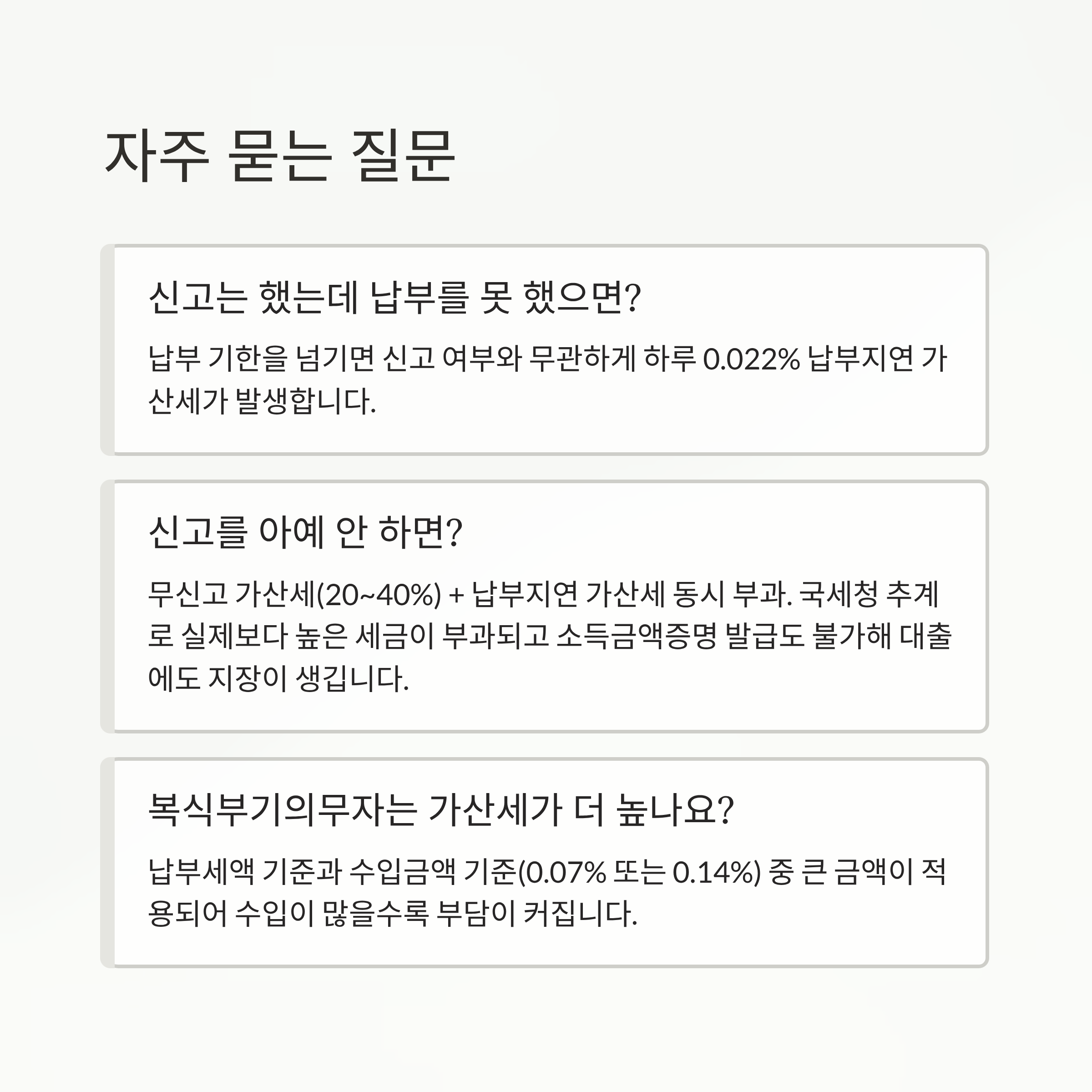 자주 묻는 질문

신고는 했는데 납부를 못 했으면?

납부 기한을 넘기면 신고 여부와 무관하게 하루 0.022% 납부지연 가산세가 발생합니다.

신고를 아예 안 하면?

무신고 가산세(20~40%) + 납부지연 가산세 동시 부과. 국세청 추계로 실제보다 높은 세금이 부과되고 소득금액증명 발급도 불가해 대출에도 지장이 생깁니다.

복식부기의무자는 가산세가 더 높나요?

납부세액 기준과 수입금액 기준(0.07% 또는 0.14%) 중 큰 금액이 적용되어 수입이 많을수록 부담이 커집니다.